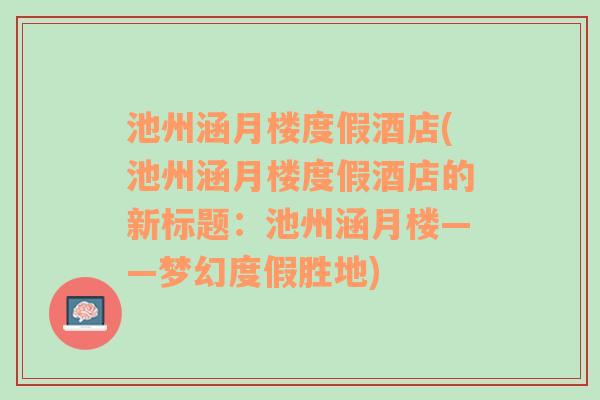 池州涵月楼度假酒店(池州涵月楼度假酒店的新标题：池州涵月楼——梦幻度假胜地)